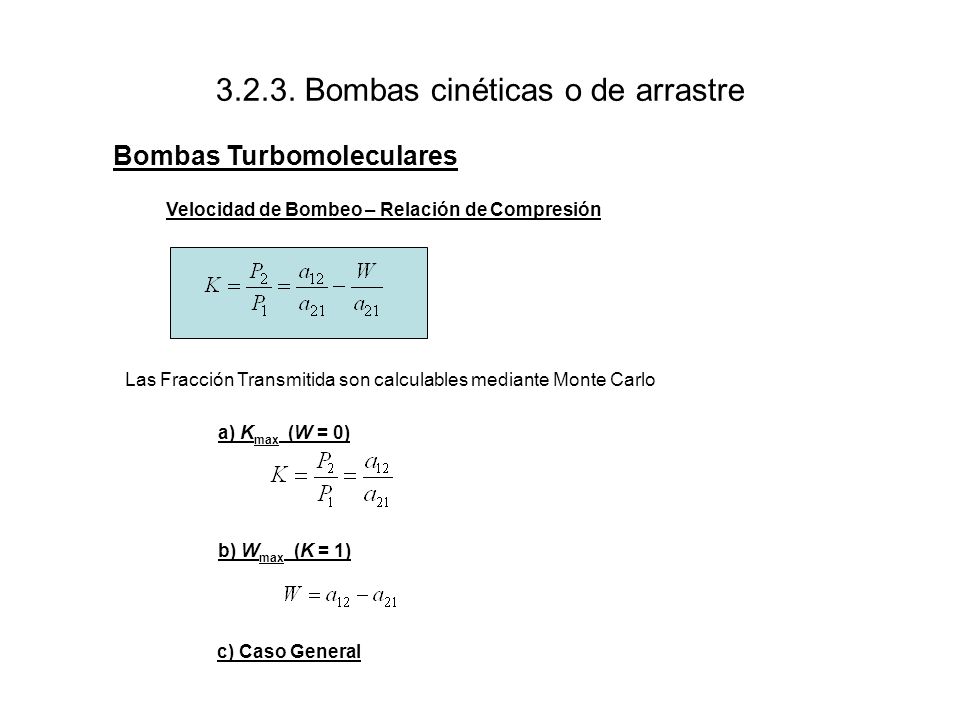 3.2.3. Bombas cinéticas o de arrastre

Bombas Turbomoleculares

Velocidad de Bombeo – Relación de Compresión

$K = \frac{P_2}{P_1} = \frac{a_{12}}{a_{21}} - \frac{W}{a_{21}}$

Las Fracción Transmitida son calculables mediante Monte Carlo

a) $K_{max}$ ($W$ = 0)

$K = \frac{P_2}{P_1} = \frac{a_{12}}{a_{21}}$

b) $W_{max}$ ($K$ = 1)

$W = a_{12} - a_{21}$

c) Caso General